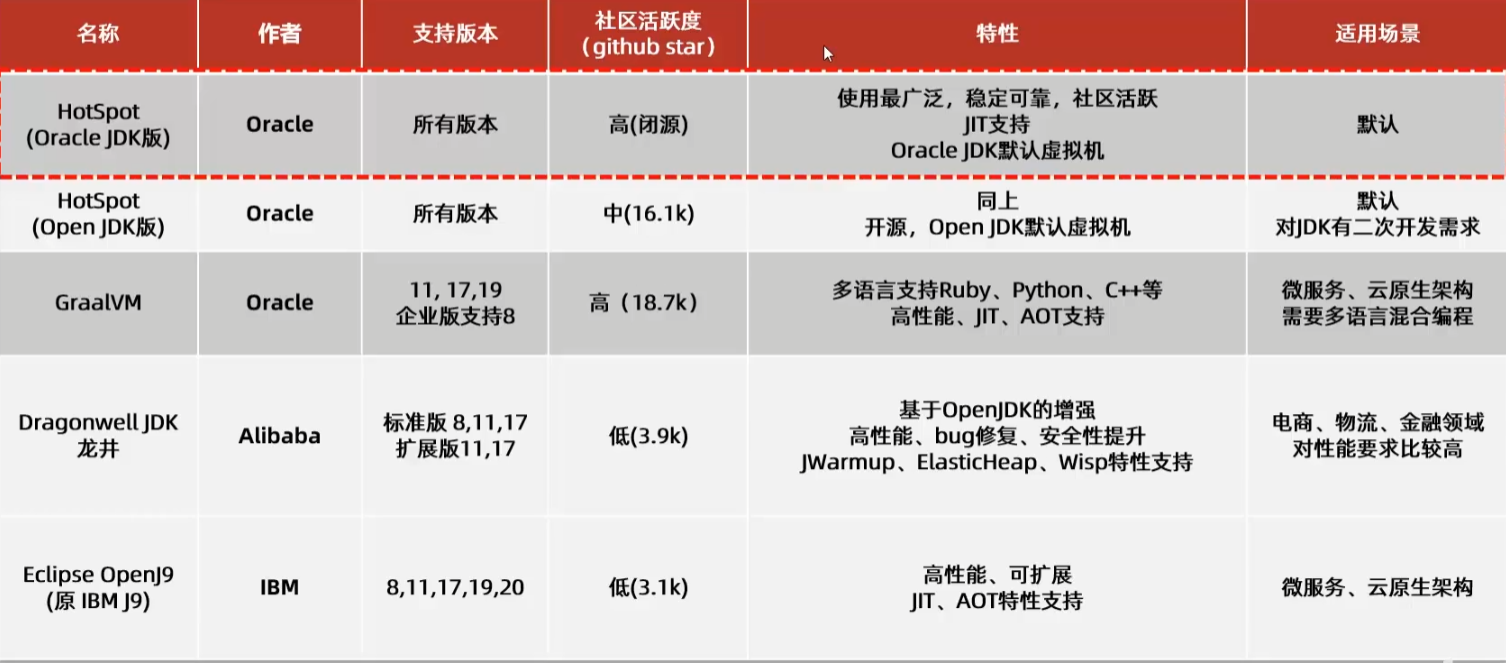 | 名称 | 作者 | 支持版本 | 社区活跃度（github star） | 特性 | 适用场景 |
|---|---|---|---|---|---|
| HotSpot (Oracle JDK版) | Oracle | 所有版本 | 高(闭源) | 使用最广泛，稳定可靠，社区活跃 JIT支持 Oracle JDK默认虚拟机 | 默认 |
| HotSpot (Open JDK版) | Oracle | 所有版本 | 中(16.1k) | 同上 开源，Open JDK默认虚拟机 | 默认 对JDK有二次开发需求 |
| GraalVM | Oracle | 11, 17,19 企业版支持8 | 高（18.7k） | 多语言支持Ruby、Python、C++等 高性能、JIT、AOT支持 | 微服务、云原生架构 需要多语言混合编程 |
| Dragonwell JDK 龙井 | Alibaba | 标准版 8,11,17 扩展版11,17 | 低(3.9k) | 基于OpenJDK的增强 高性能、bug修复、安全性提升 JWarmup、ElasticHeap、Wisp特性支持 | 电商、物流、金融领域 对性能要求比较高 |
| Eclipse OpenJ9 (原 IBM J9) | IBM | 8,11,17,19,20 | 低(3.1k) | 高性能、可扩展 JIT、AOT特性支持 | 微服务、云原生架构 |